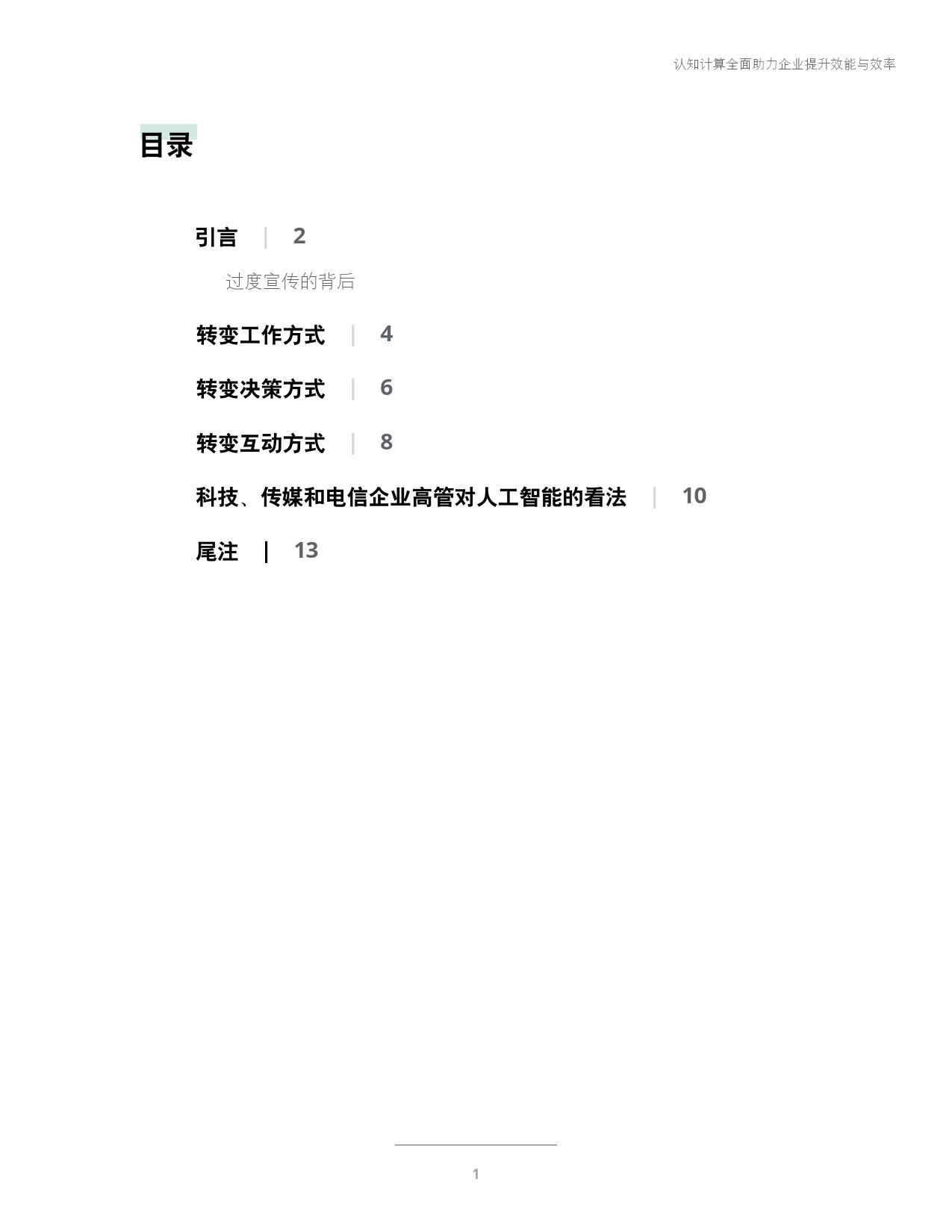 认知计算全面助力企业提升效能与效率

目录

引言 | 2

过度宣传的背后

转变工作方式 | 4

转变决策方式 | 6

转变互动方式 | 8

科技、传媒和电信企业高管对人工智能的看法 | 10

尾注 | 13

1